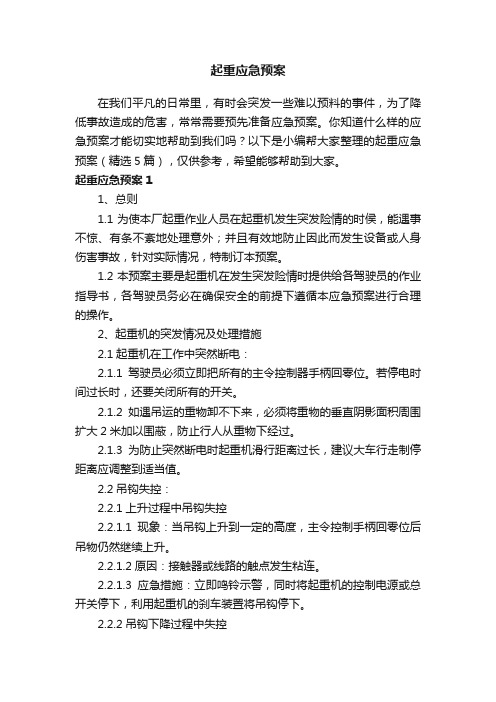 起重应急预案

在我们平凡的日常里，有时会突发一些难以预料的事件，为了降低事故造成的危害，常常需要预先准备应急预案。你知道什么样的应急预案才能切实地帮助到我们吗？以下是小编帮大家整理的起重应急预案（精选5篇），仅供参考，希望能够帮助到大家。

起重应急预案1

1、总则

1.1 为使本厂起重作业人员在起重机发生突发险情的时侯，能遇事不惊、有条不紊地处理意外；并且有效地防止因此而发生设备或人身伤害事故，针对实际情况，特制订本预案。

1.2 本预案主要是起重机在发生突发险情时提供给各驾驶员的作业指导书，各驾驶员务必在确保安全的前提下遵循本应急预案进行合理的操作。

2、起重机的突发情况及处理措施

2.1 起重机在工作中突然断电：

2.1.1 驾驶员必须立即把所有的主令控制器手柄回零位。若停电时间过长时，还要关闭所有的开关。

2.1.2 如遇吊运的重物卸不下来，必须将重物的垂直阴影面积周围扩大2米加以围蔽，防止行人从重物下经过。

2.1.3 为防止突然断电时起重机滑行距离过长，建议大车行走制停距离应调整到适当值。

2.2 吊钩失控：

2.2.1 上升过程中吊钩失控

2.2.1.1 现象：当吊钩上升到一定的高度，主令控制手柄回零位后吊物仍然继续上升。

2.2.1.2 原因：接触器或线路的触点发生粘连。

2.2.1.3 应急措施：立即鸣铃示警，同时将起重机的控制电源或总开关停下，利用起重机的刹车装置将吊钩停下。

2.2.2 吊钩下降过程中失控